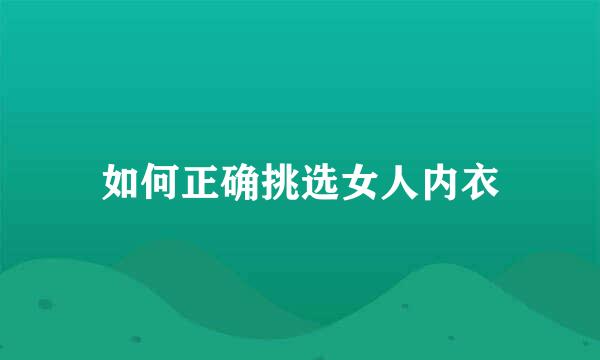 如何正确挑选女人内衣